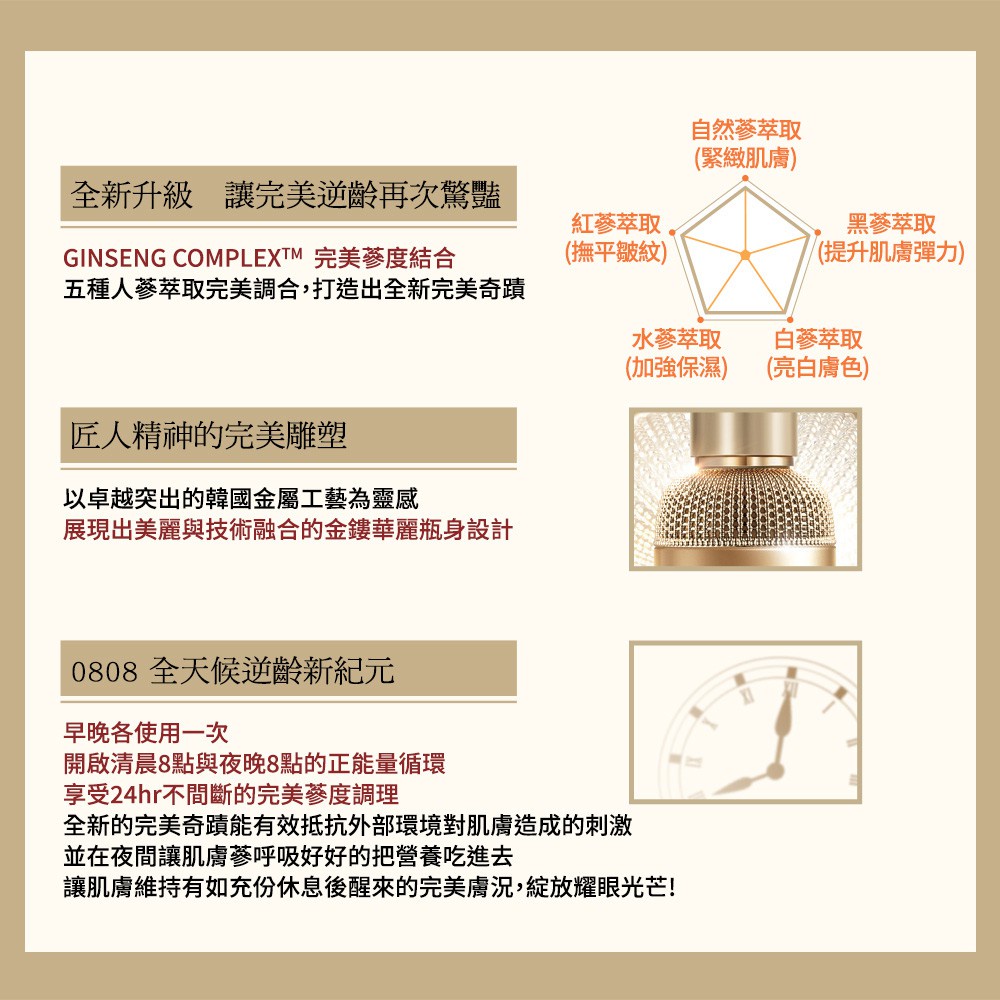 全新升級　讓完美逆齡再次驚豔

GINSENG COMPLEX™ 完美蔘度結合
五種人蔘萃取完美調合，打造出全新完美奇蹟

自然蔘萃取
(緊緻肌膚)

紅蔘萃取
(撫平皺紋)

黑蔘萃取
(提升肌膚彈力)

水蔘萃取
(加強保濕)

白蔘萃取
(亮白膚色)

匠人精神的完美雕塑

以卓越突出的韓國金屬工藝為靈感
展現出美麗與技術融合的金鏤華麗瓶身設計

0808 全天候逆齡新紀元

早晚各使用一次
開啟清晨8點與夜晚8點的正能量循環
享受24hr不間斷的完美蔘度調理
全新的完美奇蹟能有效抵抗外部環境對肌膚造成的刺激
並在夜間讓肌膚蔘呼吸好好的把營養吃進去
讓肌膚維持有如充份休息後醒來的完美膚況，綻放耀眼光芒！